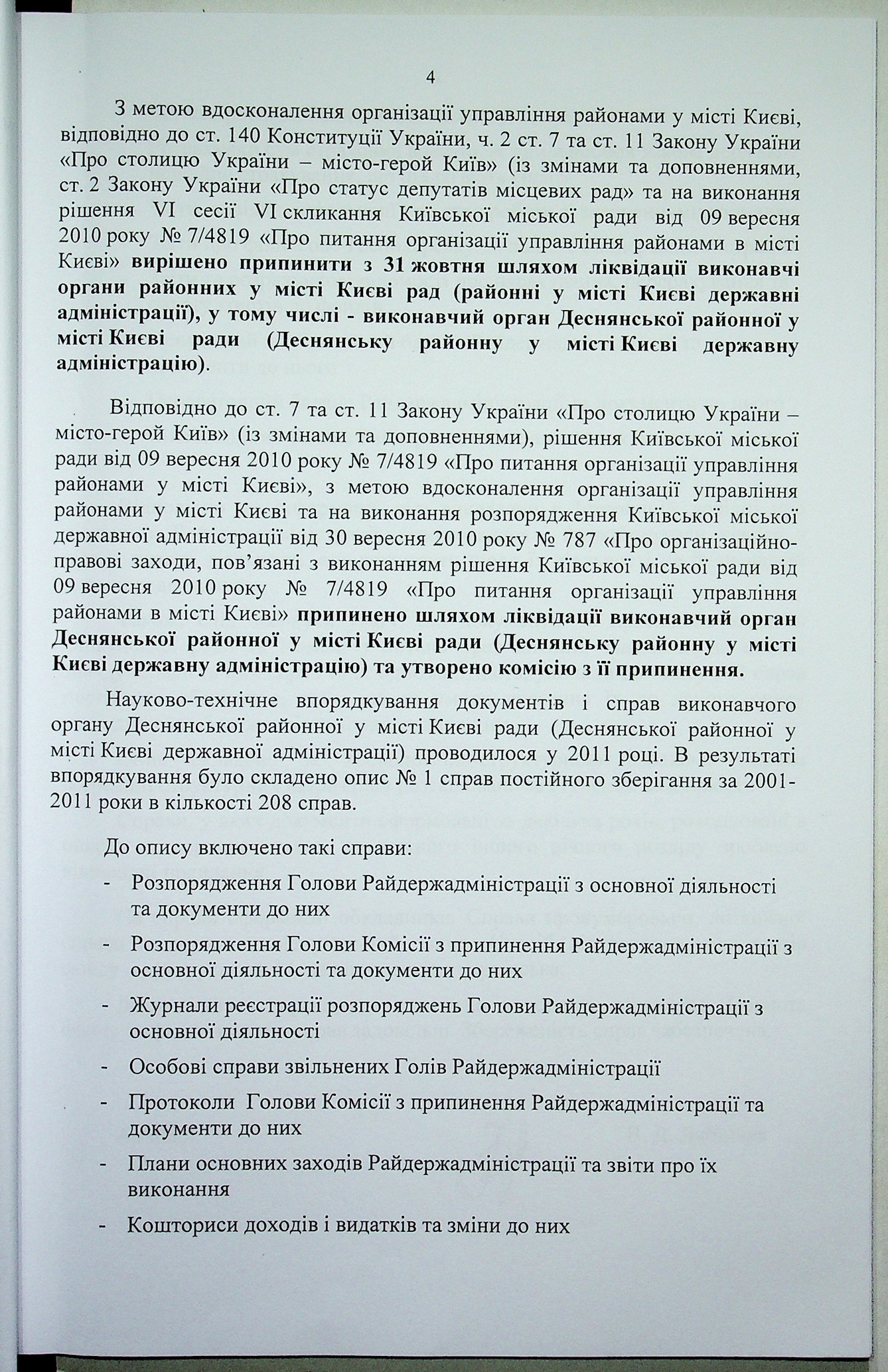 4

З метою вдосконалення організації управління районами у місті Києві, відповідно до ст. 140 Конституції України, ч. 2 ст. 7 та ст. 11 Закону України «Про столицю України – місто-герой Київ» (із змінами та доповненнями, ст. 2 Закону України «Про статус депутатів місцевих рад» та на виконання рішення VI сесії VI скликання Київської міської ради від 09 вересня 2010 року № 7/4819 «Про питання організації управління районами в місті Києві» вирішено припинити з 31 жовтня шляхом ліквідації виконавчі органи районних у місті Києві рад (районні у місті Києві державні адміністрації), у тому числі - виконавчий орган Деснянської районної у місті Києві ради (Деснянську районну у місті Києві державну адміністрацію).

Відповідно до ст. 7 та ст. 11 Закону України «Про столицю України – місто-герой Київ» (із змінами та доповненнями), рішення Київської міської ради від 09 вересня 2010 року № 7/4819 «Про питання організації управління районами у місті Києві», з метою вдосконалення організації управління районами у місті Києві та на виконання розпорядження Київської міської державної адміністрації від 30 вересня 2010 року № 787 «Про організаційно-правові заходи, пов'язані з виконанням рішення Київської міської ради від 09 вересня 2010 року № 7/4819 «Про питання організації управління районами в місті Києві» припинено шляхом ліквідації виконавчий орган Деснянської районної у місті Києві ради (Деснянську районну у місті Києві державну адміністрацію) та утворено комісію з її припинення.

Науково-технічне впорядкування документів і справ виконавчого органу Деснянської районної у місті Києві ради (Деснянської районної у місті Києві державної адміністрації) проводилося у 2011 році. В результаті впорядкування було складено опис № 1 справ постійного зберігання за 2001-2011 роки в кількості 208 справ.

До опису включено такі справи:

- Розпорядження Голови Райдержадміністрації з основної діяльності та документи до них
- Розпорядження Голови Комісії з припинення Райдержадміністрації з основної діяльності та документи до них
- Журнали реєстрації розпоряджень Голови Райдержадміністрації з основної діяльності
- Особові справи звільнених Голів Райдержадміністрації
- Протоколи Голови Комісії з припинення Райдержадміністрації та документи до них
- Плани основних заходів Райдержадміністрації та звіти про їх виконання
- Кошториси доходів і видатків та зміни до них